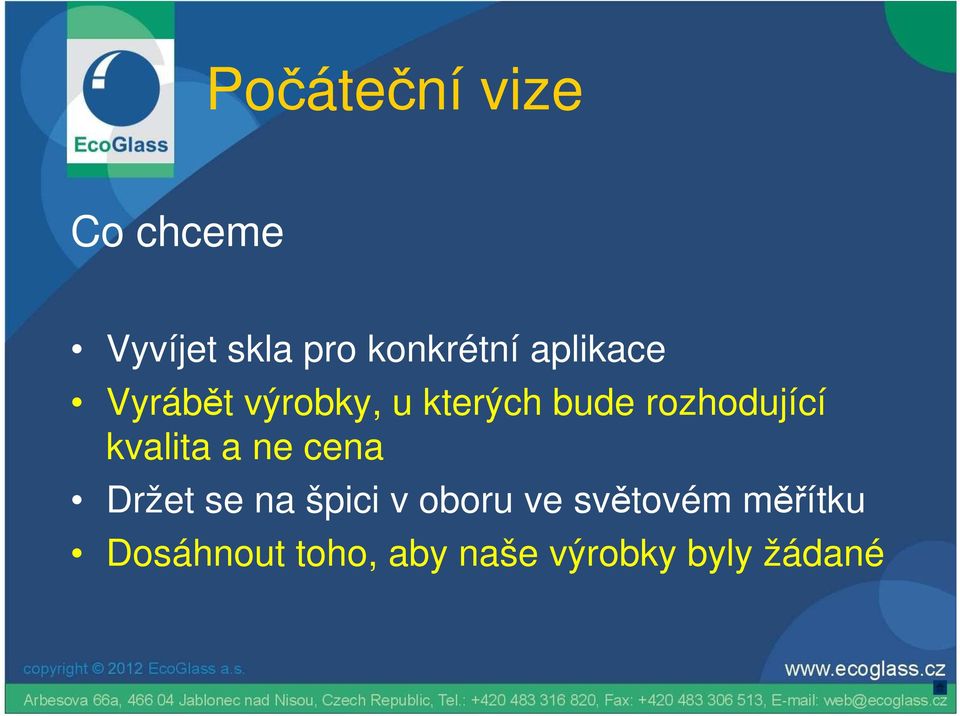 EcoGlass

Počáteční vize

Co chceme

• Vyvíjet skla pro konkrétní aplikace
• Vyrábět výrobky, u kterých bude rozhodující kvalita a ne cena
• Držet se na špici v oboru ve světovém měřítku
• Dosáhnout toho, aby naše výrobky byly žádané

copyright © 2012 EcoGlass a.s.

www.ecoglass.cz

Arbesova 66a, 466 04 Jablonec nad Nisou, Czech Republic, Tel.: +420 483 316 820, Fax: +420 483 306 513, E-mail: web@ecoglass.cz